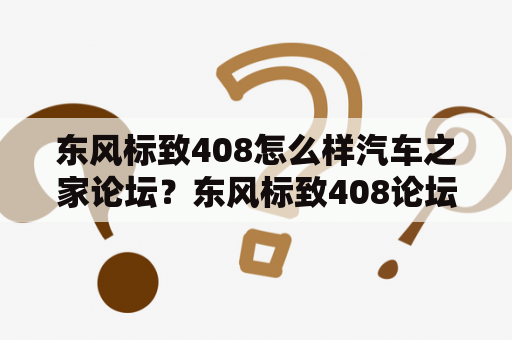 东风标致408怎么样汽车之家论坛？东风标致408论坛